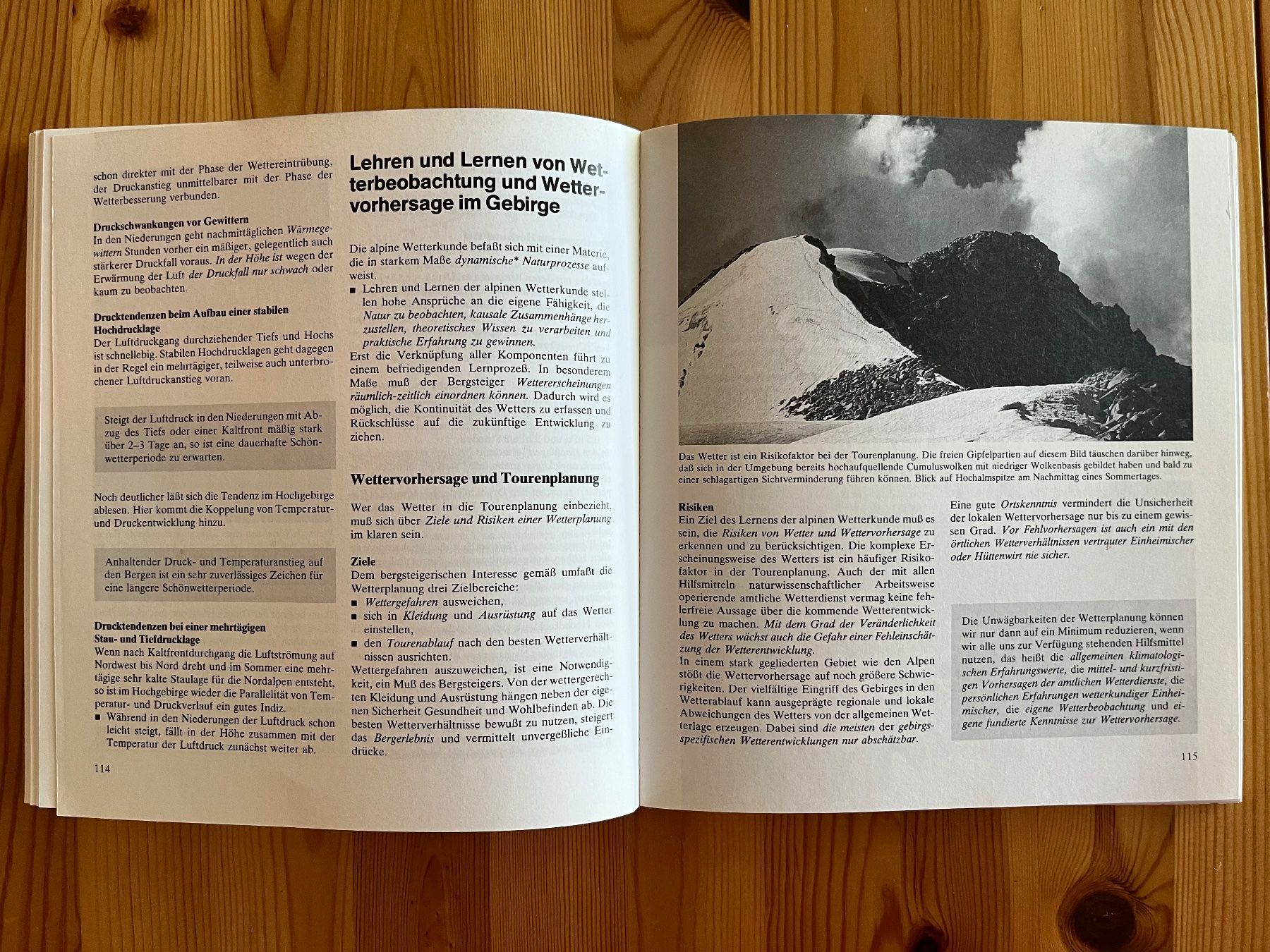 schon direkter mit der Phase der Wettereintrübung, der Druckanstieg unmittelbarer mit der Phase der Wetterbesserung verbunden.

Druckschwankungen vor Gewittern
In den Niederungen geht nachmittäglichen Wärmegewittern Stunden vorher ein mäßiger, gelegentlich auch stärkerer Druckfall voraus. In der Höhe ist wegen der Erwärmung der Luft der Druckfall nur schwach oder kaum zu beobachten.

Drucktendenzen beim Aufbau einer stabilen Hochdrucklage
Der Luftdruckgang durchziehender Tiefs und Hochs ist schnellebig. Stabilen Hochdrucklagen geht dagegen in der Regel ein mehrtägiger, teilweise auch unterbrochener Luftdruckanstieg voran.

Steigt der Luftdruck in den Niederungen mit Abzug des Tiefs oder einer Kaltfront mäßig stark über 2–3 Tage an, so ist eine dauerhafte Schönwetterperiode zu erwarten.

Noch deutlicher läßt sich die Tendenz im Hochgebirge ablesen. Hier kommt die Koppelung von Temperatur- und Druckentwicklung hinzu.

Anhaltender Druck- und Temperaturanstieg auf den Bergen ist ein sehr zuverlässiges Zeichen für eine längere Schönwetterperiode.

Drucktendenzen bei einer mehrtägigen Stau- und Tiefdrucklage
Wenn nach Kaltfrontdurchgang die Luftströmung auf Nordwest bis Nord dreht und im Sommer eine mehrtägige sehr kalte Staulage für die Nordalpen entsteht, so ist im Hochgebirge wieder die Parallelität von Temperatur- und Druckverlauf ein gutes Indiz.
• Während in den Niederungen der Luftdruck schon leicht steigt, fällt in der Höhe zusammen mit der Temperatur der Luftdruck zunächst weiter ab.

114

Lehren und Lernen von Wetterbeobachtung und Wettervorhersage im Gebirge

Die alpine Wetterkunde befaßt sich mit einer Materie, die in starkem Maße dynamische* Naturprozesse aufweist.
• Lehren und Lernen der alpinen Wetterkunde stellen hohe Ansprüche an die eigene Fähigkeit, die Natur zu beobachten, kausale Zusammenhänge herzustellen, theoretisches Wissen zu verarbeiten und praktische Erfahrung zu gewinnen.
Erst die Verknüpfung aller Komponenten führt zu einem befriedigenden Lernprozeß. In besonderem Maße muß der Bergsteiger Wettererscheinungen räumlich-zeitlich einordnen können. Dadurch wird es möglich, die Kontinuität des Wetters zu erfassen und Rückschlüsse auf die zukünftige Entwicklung zu ziehen.

Wettervorhersage und Tourenplanung

Wer das Wetter in die Tourenplanung einbezieht, muß sich über Ziele und Risiken einer Wetterplanung im klaren sein.

Ziele
Dem bergsteigerischen Interesse gemäß umfaßt die Wetterplanung drei Zielbereiche:
• Wettergefahren ausweichen,
• sich in Kleidung und Ausrüstung auf das Wetter einstellen,
• den Tourenablauf nach den besten Wetterverhältnissen ausrichten.
Wettergefahren auszuweichen, ist eine Notwendigkeit, ein Muß des Bergsteigers. Von der wettergerechten Kleidung und Ausrüstung hängen neben der eigenen Sicherheit Gesundheit und Wohlbefinden ab. Die besten Wetterverhältnisse bewußt zu nutzen, steigert das Bergerlebnis und vermittelt unvergeßliche Eindrücke.

Das Wetter ist ein Risikofaktor bei der Tourenplanung. Die freien Gipfelpartien auf diesem Bild täuschen darüber hinweg, daß sich in der Umgebung bereits hochaufquellende Cumuluswolken mit niedriger Wolkenbasis gebildet haben und bald zu einer schlagartigen Sichtverminderung führen können. Blick auf Hochalmspitze am Nachmittag eines Sommertages.

Risiken
Ein Ziel des Lernens der alpinen Wetterkunde muß es sein, die Risiken von Wetter und Wettervorhersage zu erkennen und zu berücksichtigen. Die komplexe Erscheinungsweise des Wetters ist ein häufiger Risikofaktor in der Tourenplanung. Auch der mit allen Hilfsmitteln naturwissenschaftlicher Arbeitsweise operierende amtliche Wetterdienst vermag keine fehlerfreie Aussage über die kommende Wetterentwicklung zu machen. Mit dem Grad der Veränderlichkeit des Wetters wächst auch die Gefahr einer Fehleinschätzung der Wetterentwicklung.
In einem stark gegliederten Gebiet wie den Alpen stößt die Wettervorhersage auf noch größere Schwierigkeiten. Der vielfältige Eingriff des Gebirges in den Wetterablauf kann ausgeprägte regionale und lokale Abweichungen des Wetters von der allgemeinen Wetterlage erzeugen. Dabei sind die meisten der gebirgsspezifischen Wetterentwicklungen nur abschätzbar.

Eine gute Ortskenntnis vermindert die Unsicherheit der lokalen Wettervorhersage nur bis zu einem gewissen Grad. Vor Fehlvorhersagen ist auch ein mit den örtlichen Wetterverhältnissen vertrauter Einheimischer oder Hüttenwirt nie sicher.

Die Unwägbarkeiten der Wetterplanung können wir nur dann auf ein Minimum reduzieren, wenn wir alle uns zur Verfügung stehenden Hilfsmittel nutzen, das heißt die allgemeinen klimatologischen Erfahrungswerte, die mittel- und kurzfristigen Vorhersagen der amtlichen Wetterdienste, die persönlichen Erfahrungen wetterkundiger Einheimischer, die eigene Wetterbeobachtung und eigene fundierte Kenntnisse zur Wettervorhersage.

115